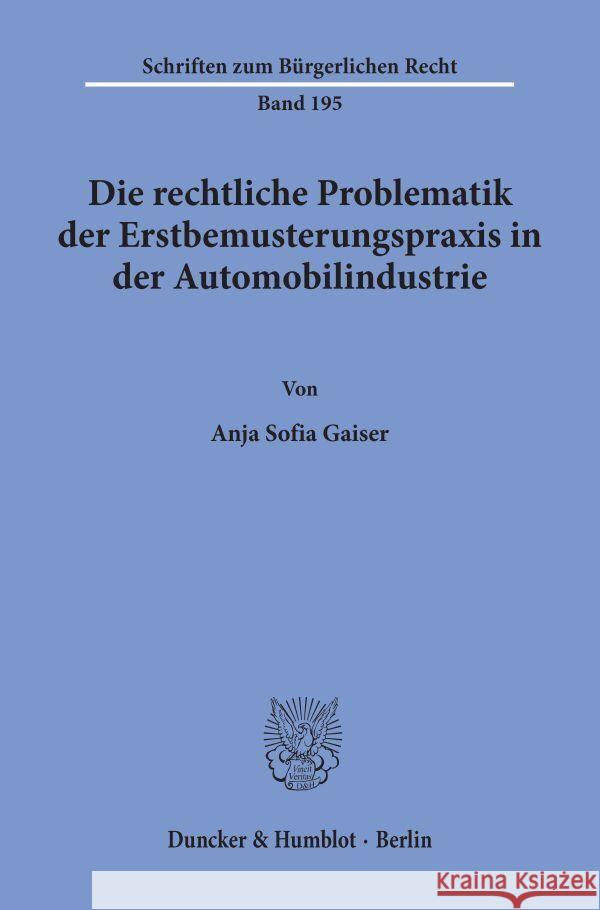 Schriften zum Bürgerlichen Recht

Band 195

Die rechtliche Problematik der Erstbemusterungspraxis in der Automobilindustrie

Von

Anja Sofia Gaiser

Vincit Veritas D&H

Duncker & Humblot · Berlin